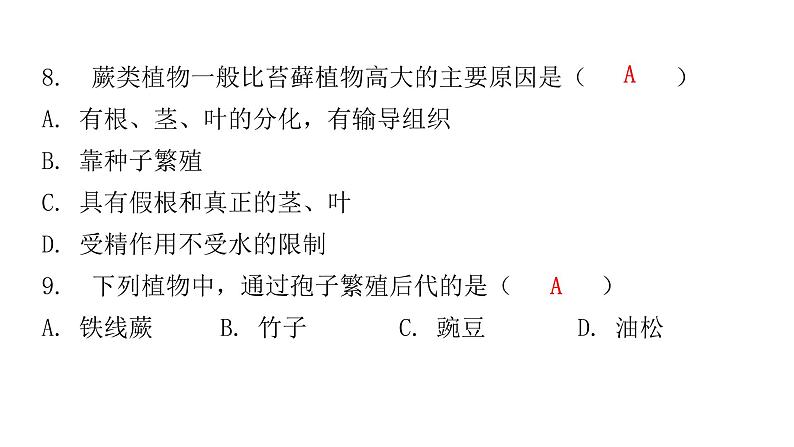 8. 蕨类植物一般比苔藓植物高大的主要原因是（ A ）

A. 有根、茎、叶的分化，有输导组织

B. 靠种子繁殖

C. 具有假根和真正的茎、叶

D. 受精作用不受水的限制

9. 下列植物中，通过孢子繁殖后代的是（ A ）

A. 铁线蕨 B. 竹子 C. 豌豆 D. 油松